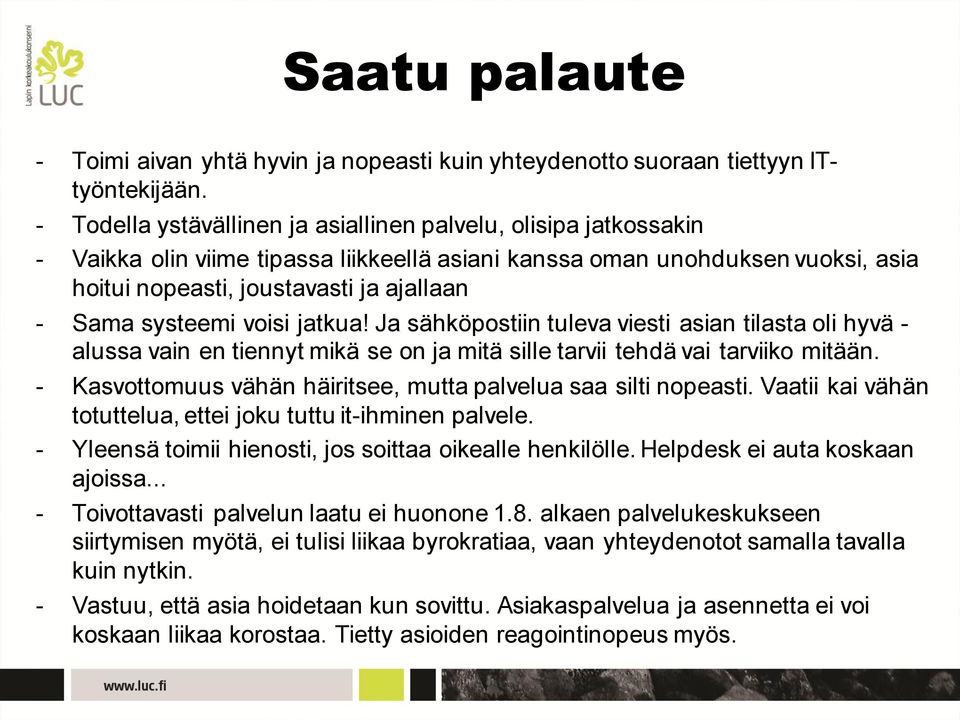 Lapin korkeakoulukonserni
LUC

Saatu palaute

- Toimi aivan yhtä hyvin ja nopeasti kuin yhteydenotto suoraan tiettyyn IT-työntekijään.
- Todella ystävällinen ja asiallinen palvelu, olisipa jatkossakin
- Vaikka olin viime tipassa liikkeellä asiani kanssa oman unohduksen vuoksi, asia hoitui nopeasti, joustavasti ja ajallaan
- Sama systeemi voisi jatkua! Ja sähköpostiin tuleva viesti asian tilasta oli hyvä - alussa vain en tiennyt mikä se on ja mitä sille tarvii tehdä vai tarviiko mitään.
- Kasvottomuus vähän häiritsee, mutta palvelua saa silti nopeasti. Vaatii kai vähän totuttelua, ettei joku tuttu it-ihminen palvele.
- Yleensä toimii hienosti, jos soittaa oikealle henkilölle. Helpdesk ei auta koskaan ajoissa...
- Toivottavasti palvelun laatu ei huonone 1.8. alkaen palvelukeskukseen siirtymisen myötä, ei tulisi liikaa byrokratiaa, vaan yhteydenotot samalla tavalla kuin nytkin.
- Vastuu, että asia hoidetaan kun sovittu. Asiakaspalvelua ja asennetta ei voi koskaan liikaa korostaa. Tietty asioiden reagointinopeus myös.

www.luc.fi